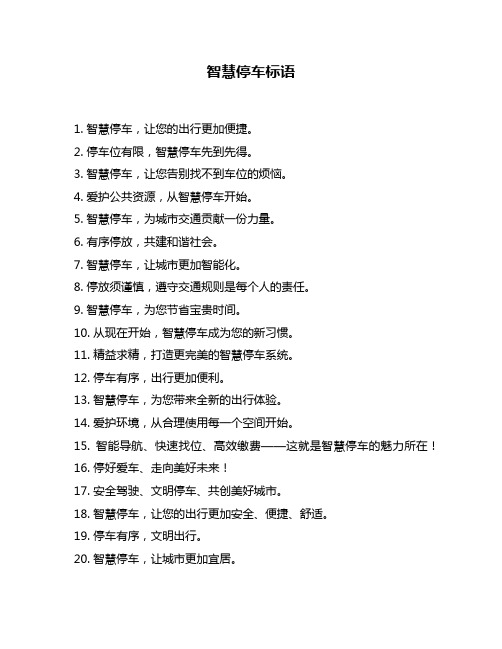 智慧停车标语

1. 智慧停车，让您的出行更加便捷。

2. 停车位有限，智慧停车先到先得。

3. 智慧停车，让您告别找不到车位的烦恼。

4. 爱护公共资源，从智慧停车开始。

5. 智慧停车，为城市交通贡献一份力量。

6. 有序停放，共建和谐社会。

7. 智慧停车，让城市更加智能化。

8. 停放须谨慎，遵守交通规则是每个人的责任。

9. 智慧停车，为您节省宝贵时间。

10. 从现在开始，智慧停车成为您的新习惯。

11. 精益求精，打造更完美的智慧停车系统。

12. 停车有序，出行更加便利。

13. 智慧停车，为您带来全新的出行体验。

14. 爱护环境，从合理使用每一个空间开始。

15. 智能导航、快速找位、高效缴费——这就是智慧停车的魅力所在！

16. 停好爱车、走向美好未来！

17. 安全驾驶、文明停车、共创美好城市。

18. 智慧停车，让您的出行更加安全、便捷、舒适。

19. 停车有序，文明出行。

20. 智慧停车，让城市更加宜居。